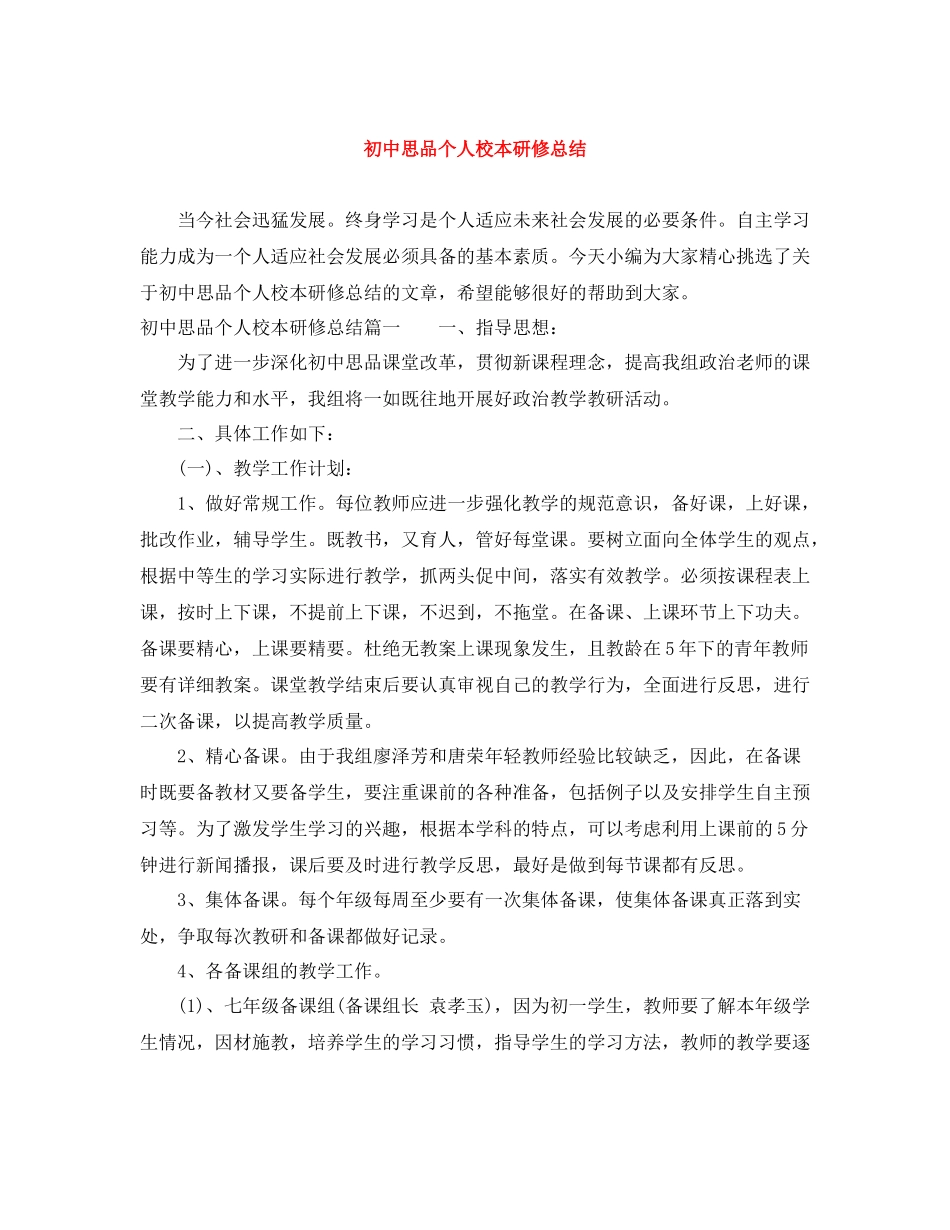 初中思品个人校本研修总结

当今社会迅猛发展。终身学习是个人适应未来社会发展的必要条件。自主学习能力成为一个人适应社会发展必须具备的基本素质。今天小编为大家精心挑选了关于初中思品个人校本研修总结的文章，希望能够很好的帮助到大家。

初中思品个人校本研修总结篇一　　一、指导思想：

为了进一步深化初中思品课堂改革，贯彻新课程理念，提高我组政治老师的课堂教学能力和水平，我组将一如既往地开展好政治教学教研活动。

二、具体工作如下：

(一)、教学工作计划：

1、做好常规工作。每位教师应进一步强化教学的规范意识，备好课，上好课，批改作业，辅导学生。既教书，又育人，管好每堂课。要树立面向全体学生的观点，根据中等生的学习实际进行教学，抓两头促中间，落实有效教学。必须按课程表上课，按时上下课，不提前上下课，不迟到，不拖堂。在备课、上课环节上下功夫。备课要精心，上课要精要。杜绝无教案上课现象发生，且教龄在5年下的青年教师要有详细教案。课堂教学结束后要认真审视自己的教学行为，全面进行反思，进行二次备课，以提高教学质量。

2、精心备课。由于我组廖泽芳和唐荣年轻教师经验比较缺乏，因此，在备课时既要备教材又要备学生，要注重课前的各种准备，包括例子以及安排学生自主预习等。为了激发学生学习的兴趣，根据本学科的特点，可以考虑利用上课前的5分钟进行新闻播报，课后要及时进行教学反思，最好是做到每节课都有反思。

3、集体备课。每个年级每周至少要有一次集体备课，使集体备课真正落到实处，争取每次教研和备课都做好记录。

4、各备课组的教学工作。

(1)、七年级备课组(备课组长 袁孝玉)，因为初一学生，教师要了解本年级学生情况，因材施教，培养学生的学习习惯，指导学生的学习方法，教师的教学要逐